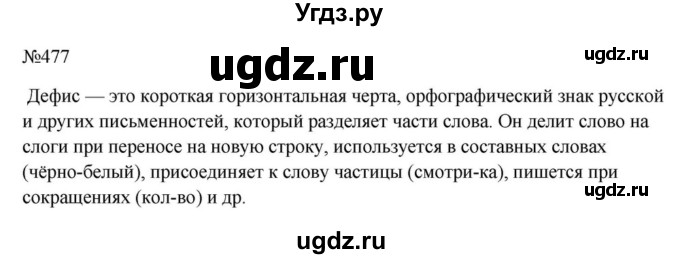 Угдз.ру

№477

ugdz.ru

ugdz.ru

Дефис — это короткая горизонтальная черта, орфографический знак русской и других письменностей, который разделяет части слова. Он делит слово на слоги при переносе на новую строку, используется в составных словах (чёрно-белый), присоединяет к слову частицы (смотри-ка), пишется при сокращениях (кол-во) и др.

ugdz.ru

ugdz.ru